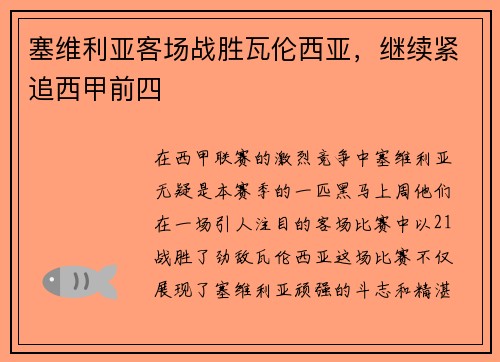 塞维利亚客场战胜瓦伦西亚，继续紧追西甲前四

在西甲联赛的激烈竞争中塞维利亚无疑是本赛季的一匹黑马上周他们在一场引人注目的客场比赛中以21战胜了劲敌瓦伦西亚这场比赛不仅展现了塞维利亚顽强的斗志和精湛